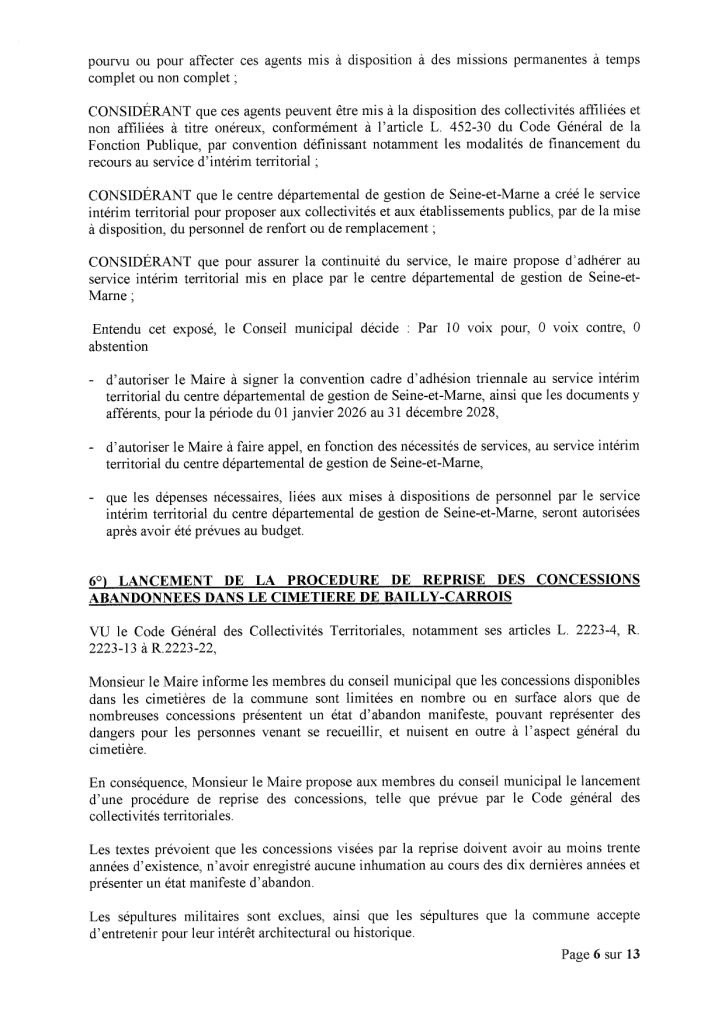 pourvu ou pour affecter ces agents mis à disposition à des missions permanentes à temps complet ou non complet ;

CONSIDÉRANT que ces agents peuvent être mis à la disposition des collectivités affiliées et non affiliées à titre onéreux, conformément à l'article L. 452-30 du Code Général de la Fonction Publique, par convention définissant notamment les modalités de financement du recours au service d'intérim territorial ;

CONSIDÉRANT que le centre départemental de gestion de Seine-et-Marne a créé le service intérim territorial pour proposer aux collectivités et aux établissements publics, par de la mise à disposition, du personnel de renfort ou de remplacement ;

CONSIDÉRANT que pour assurer la continuité du service, le maire propose d'adhérer au service intérim territorial mis en place par le centre départemental de gestion de Seine-et-Marne ;

Entendu cet exposé, le Conseil municipal décide : Par 10 voix pour, 0 voix contre, 0 abstention

- d'autoriser le Maire à signer la convention cadre d'adhésion triennale au service intérim territorial du centre départemental de gestion de Seine-et-Marne, ainsi que les documents y afférents, pour la période du 01 janvier 2026 au 31 décembre 2028,

- d'autoriser le Maire à faire appel, en fonction des nécessités de services, au service intérim territorial du centre départemental de gestion de Seine-et-Marne,

- que les dépenses nécessaires, liées aux mises à dispositions de personnel par le service intérim territorial du centre départemental de gestion de Seine-et-Marne, seront autorisées après avoir été prévues au budget.

6°) LANCEMENT DE LA PROCEDURE DE REPRISE DES CONCESSIONS ABANDONNEES DANS LE CIMETIERE DE BAILLY-CARROIS

VU le Code Général des Collectivités Territoriales, notamment ses articles L. 2223-4, R. 2223-13 à R.2223-22,

Monsieur le Maire informe les membres du conseil municipal que les concessions disponibles dans les cimetières de la commune sont limitées en nombre ou en surface alors que de nombreuses concessions présentent un état d'abandon manifeste, pouvant représenter des dangers pour les personnes venant se recueillir, et nuisent en outre à l'aspect général du cimetière.

En conséquence, Monsieur le Maire propose aux membres du conseil municipal le lancement d'une procédure de reprise des concessions, telle que prévue par le Code général des collectivités territoriales.

Les textes prévoient que les concessions visées par la reprise doivent avoir au moins trente années d'existence, n'avoir enregistré aucune inhumation au cours des dix dernières années et présenter un état manifeste d'abandon.

Les sépultures militaires sont exclues, ainsi que les sépultures que la commune accepte d'entretenir pour leur intérêt architectural ou historique.

Page 6 sur 13